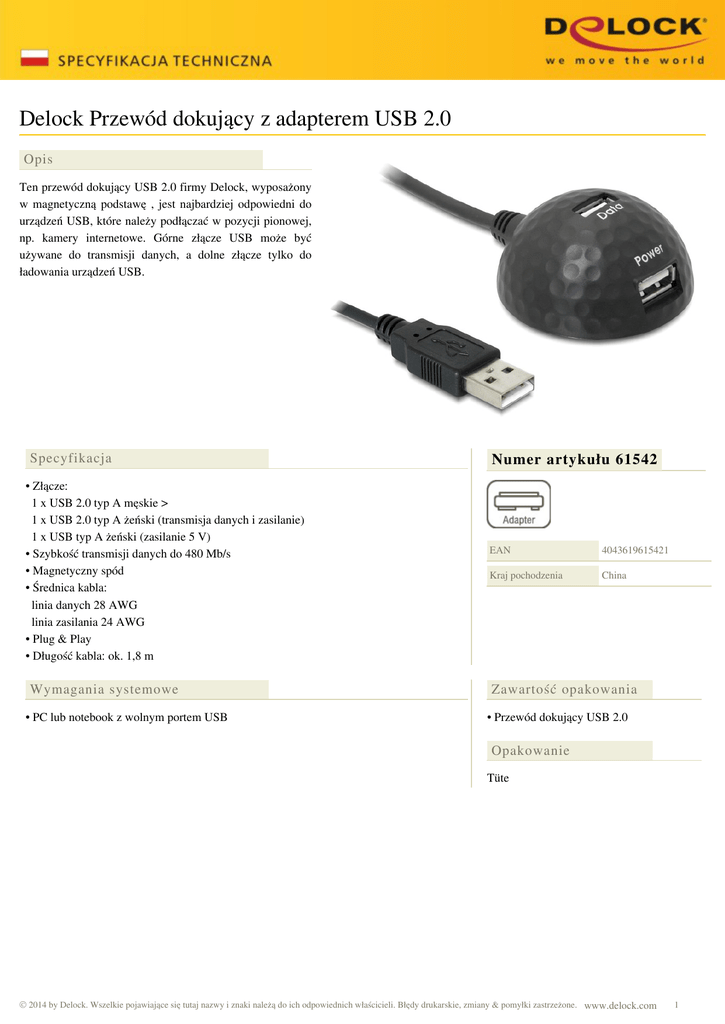 SPECYFIKACJA TECHNICZNA

DELOCK
we move the world

Delock Przewód dokujący z adapterem USB 2.0

Opis

Ten przewód dokujący USB 2.0 firmy Delock, wyposażony w magnetyczną podstawę , jest najbardziej odpowiedni do urządzeń USB, które należy podłączać w pozycji pionowej, np. kamery internetowe. Górne złącze USB może być używane do transmisji danych, a dolne złącze tylko do ładowania urządzeń USB.

Data
Power

Specyfikacja

• Złącze:
1 x USB 2.0 typ A męskie >
1 x USB 2.0 typ A żeński (transmisja danych i zasilanie)
1 x USB typ A żeński (zasilanie 5 V)
• Szybkość transmisji danych do 480 Mb/s
• Magnetyczny spód
• Średnica kabla:
linia danych 28 AWG
linia zasilania 24 AWG
• Plug & Play
• Długość kabla: ok. 1,8 m

Numer artykułu 61542

Adapter

| EAN | 4043619615421 |
|---|---|
| Kraj pochodzenia | China |

Wymagania systemowe

• PC lub notebook z wolnym portem USB

Zawartość opakowania

• Przewód dokujący USB 2.0

Opakowanie

Tüte

© 2014 by Delock. Wszelkie pojawiające się tutaj nazwy i znaki należą do ich odpowiednich właścicieli. Błędy drukarskie, zmiany & pomyłki zastrzeżone. www.delock.com 1